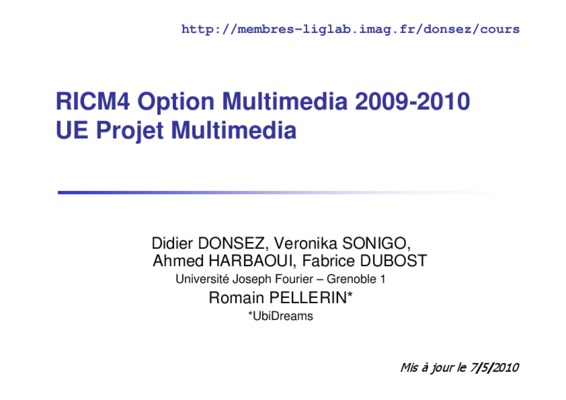 http://membres-liglab.imag.fr/donsez/cours

RICM4 Option Multimedia 2009-2010
UE Projet Multimedia

Didier DONSEZ, Veronika SONIGO,
Ahmed HARBAOUI, Fabrice DUBOST
Université Joseph Fourier – Grenoble 1
Romain PELLERIN*
*UbiDreams

Mis à jour le 7/5/2010